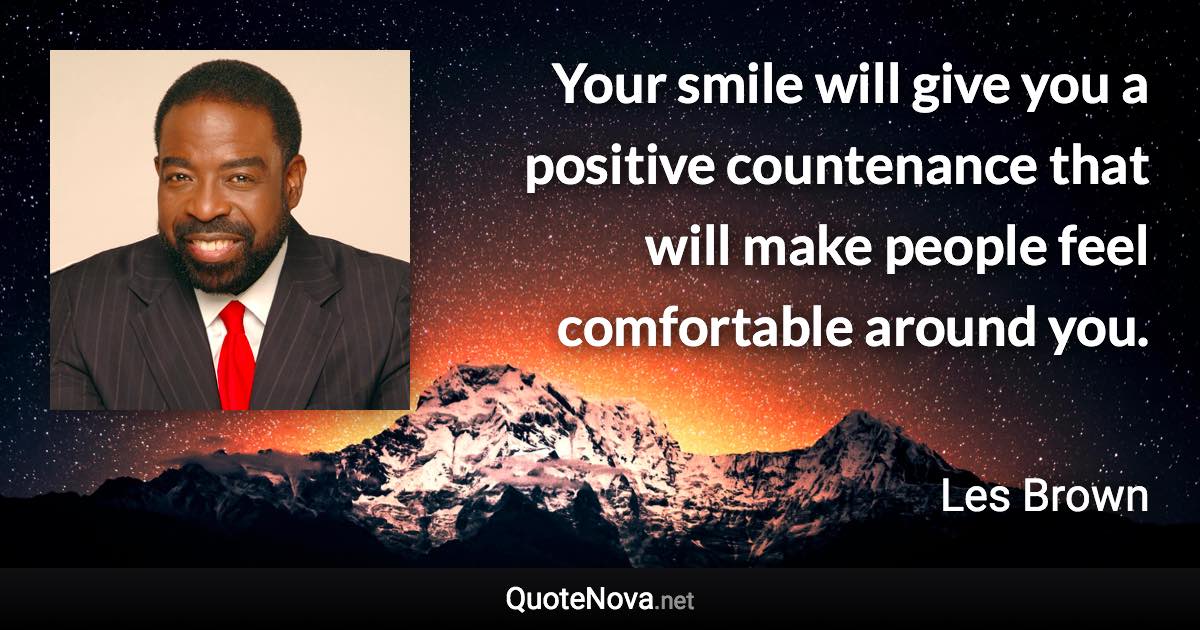 Your smile will give you a positive countenance that will make people feel comfortable around you.

Les Brown

QuoteNova.net